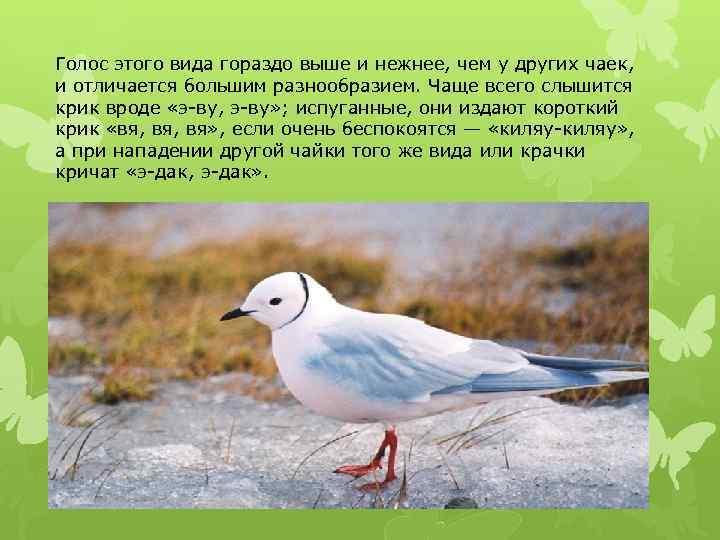 Голос этого вида гораздо выше и нежнее, чем у других чаек, и отличается большим разнообразием. Чаще всего слышится крик вроде «э-ву, э-ву»; испуганные, они издают короткий крик «вя, вя, вя», если очень беспокоятся — «киляу-киляу», а при нападении другой чайки того же вида или крачки кричат «э-дак, э-дак».